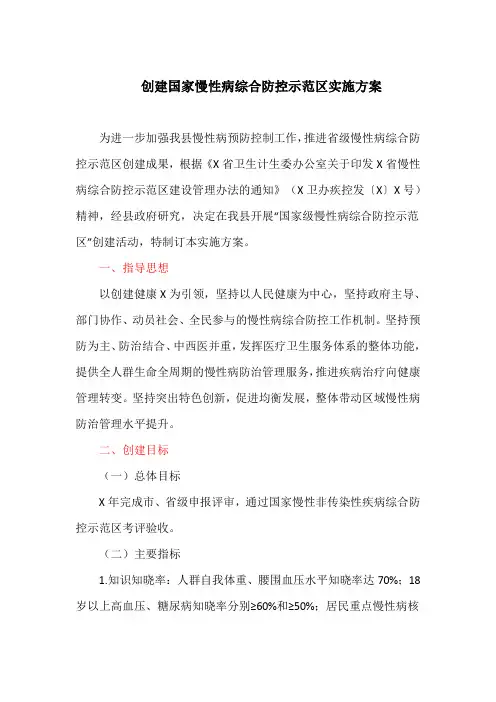 创建国家慢性病综合防控示范区实施方案

为进一步加强我县慢性病预防控制工作，推进省级慢性病综合防控示范区创建成果，根据《X省卫生计生委办公室关于印发X省慢性病综合防控示范区建设管理办法的通知》（X卫办疾控发〔X〕X号）精神，经县政府研究，决定在我县开展“国家级慢性病综合防控示范区”创建活动，特制订本实施方案。

一、指导思想

以创建健康X为引领，坚持以人民健康为中心，坚持政府主导、部门协作、动员社会、全民参与的慢性病综合防控工作机制。坚持预防为主、防治结合、中西医并重，发挥医疗卫生服务体系的整体功能，提供全人群生命全周期的慢性病防治管理服务，推进疾病治疗向健康管理转变。坚持突出特色创新，促进均衡发展，整体带动区域慢性病防治管理水平提升。

二、创建目标

（一）总体目标

X年完成市、省级申报评审，通过国家慢性非传染性疾病综合防控示范区考评验收。

（二）主要指标

1.知识知晓率：人群自我体重、腰围血压水平知晓率达70%；18岁以上高血压、糖尿病知晓率分别≥60%和≥50%；居民重点慢性病核